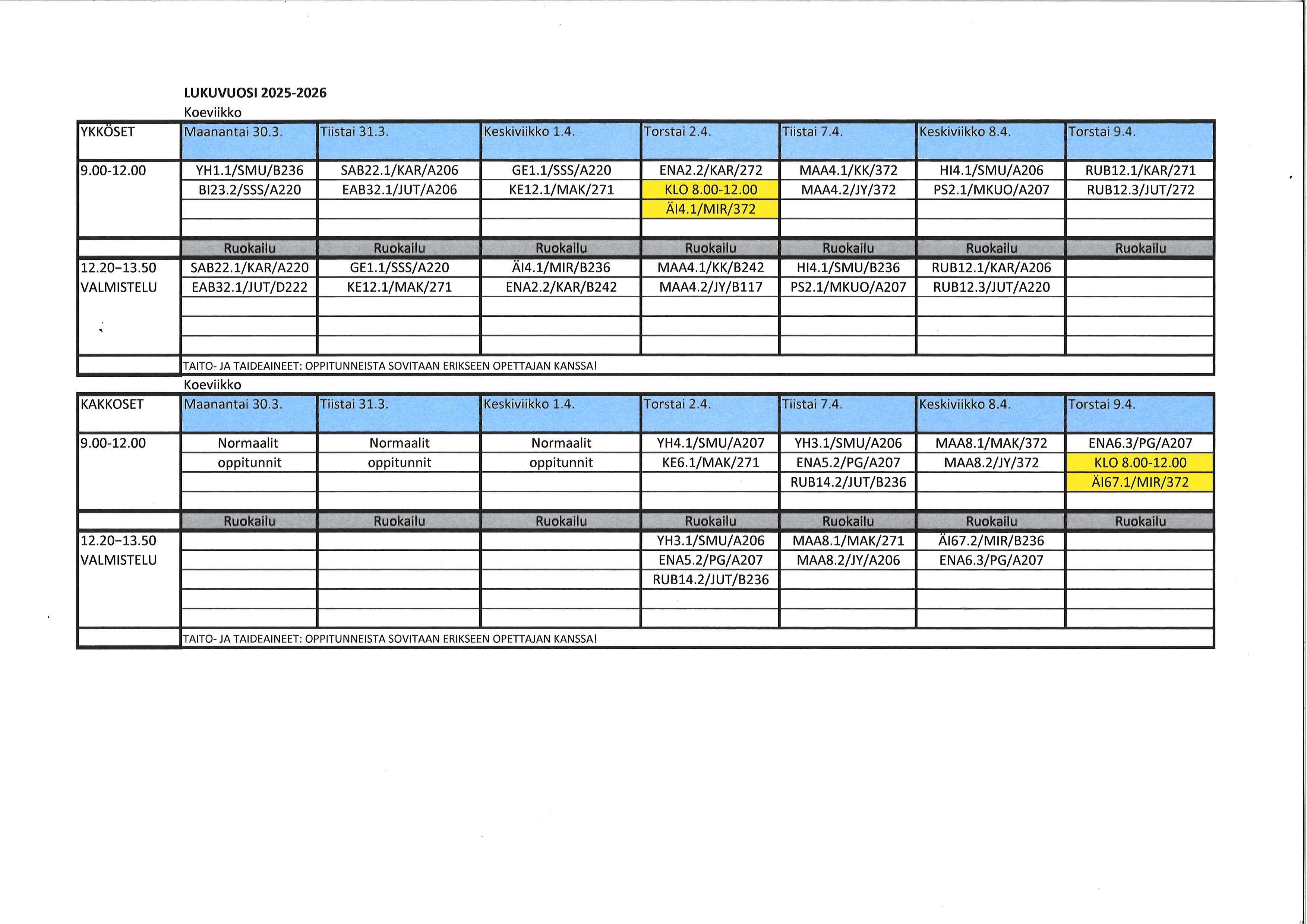 LUKUVUOSI 2025-2026

Koeviikko

| YKKÖSET | Maanantai 30.3. | Tiistai 31.3. | Keskiviikko 1.4. | Torstai 2.4. | Tiistai 7.4. | Keskiviikko 8.4. | Torstai 9.4. |
|---|---|---|---|---|---|---|---|
| 9.00-12.00 | YH1.1/SMU/B236 | SAB22.1/KAR/A206 | GE1.1/SSS/A220 | ENA2.2/KAR/272 | MAA4.1/KK/372 | HI4.1/SMU/A206 | RUB12.1/KAR/271 |
| | BI23.2/SSS/A220 | EAB32.1/JUT/A206 | KE12.1/MAK/271 | KLO 8.00-12.00 | MAA4.2/JY/372 | PS2.1/MKUO/A207 | RUB12.3/JUT/272 |
| | | | | ÄI4.1/MIR/372 | | | |
| | | | | | | | |
| | Ruokailu | Ruokailu | Ruokailu | Ruokailu | Ruokailu | Ruokailu | Ruokailu |
| 12.20–13.50 | SAB22.1/KAR/A220 | GE1.1/SSS/A220 | ÄI4.1/MIR/B236 | MAA4.1/KK/B242 | HI4.1/SMU/B236 | RUB12.1/KAR/A206 | |
| VALMISTELU | EAB32.1/JUT/D222 | KE12.1/MAK/271 | ENA2.2/KAR/B242 | MAA4.2/JY/B117 | PS2.1/MKUO/A207 | RUB12.3/JUT/A220 | |
| | | | | | | | |
| | | | | | | | |
| | | | | | | | |
| | TAITO- JA TAIDEAINEET: OPPITUNNEISTA SOVITAAN ERIKSEEN OPETTAJAN KANSSA! | | | | | | |

Koeviikko

| KAKKOSET | Maanantai 30.3. | Tiistai 31.3. | Keskiviikko 1.4. | Torstai 2.4. | Tiistai 7.4. | Keskiviikko 8.4. | Torstai 9.4. |
|---|---|---|---|---|---|---|---|
| 9.00-12.00 | Normaalit | Normaalit | Normaalit | YH4.1/SMU/A207 | YH3.1/SMU/A206 | MAA8.1/MAK/372 | ENA6.3/PG/A207 |
| | oppitunnit | oppitunnit | oppitunnit | KE6.1/MAK/271 | ENA5.2/PG/A207 | MAA8.2/JY/372 | KLO 8.00-12.00 |
| | | | | | RUB14.2/JUT/B236 | | ÄI67.1/MIR/372 |
| | | | | | | | |
| | Ruokailu | Ruokailu | Ruokailu | Ruokailu | Ruokailu | Ruokailu | Ruokailu |
| 12.20–13.50 | | | | YH3.1/SMU/A206 | MAA8.1/MAK/271 | ÄI67.2/MIR/B236 | |
| VALMISTELU | | | | ENA5.2/PG/A207 | MAA8.2/JY/A206 | ENA6.3/PG/A207 | |
| | | | | RUB14.2/JUT/B236 | | | |
| | | | | | | | |
| | | | | | | | |
| | TAITO- JA TAIDEAINEET: OPPITUNNEISTA SOVITAAN ERIKSEEN OPETTAJAN KANSSA! | | | | | | |